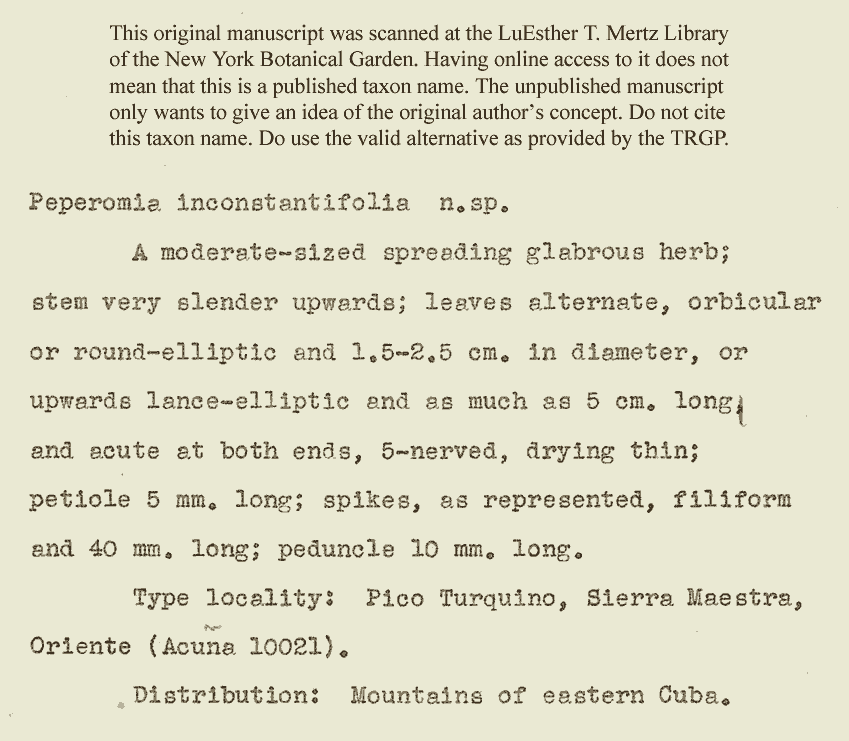 This original manuscript was scanned at the LuEsther T. Mertz Library of the New York Botanical Garden. Having online access to it does not mean that this is a published taxon name. The unpublished manuscript only wants to give an idea of the original author's concept. Do not cite this taxon name. Do use the valid alternative as provided by the TRGP.

Peperomia inconstantifolia n.sp.

A moderate-sized spreading glabrous herb; stem very slender upwards; leaves alternate, orbicular or round-elliptic and 1.5-2.5 cm. in diameter, or upwards lance-elliptic and as much as 5 cm. long, and acute at both ends, 5-nerved, drying thin; petiole 5 mm. long; spikes, as represented, filiform and 40 mm. long; peduncle 10 mm. long.

Type locality: Pico Turquino, Sierra Maestra, Oriente (Acuña 10021).

Distribution: Mountains of eastern Cuba.